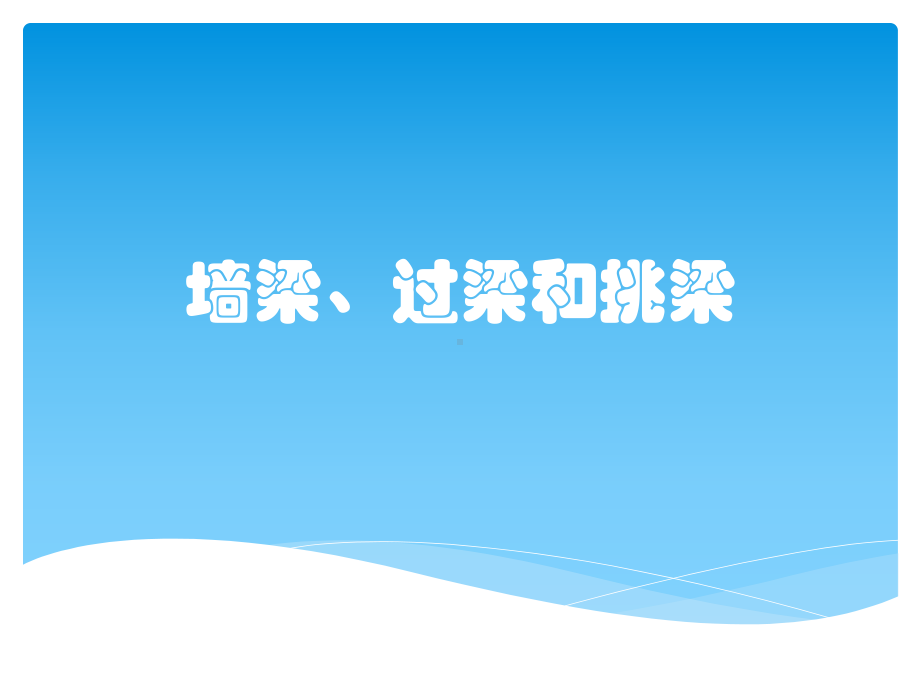 墙梁、过梁和挑梁